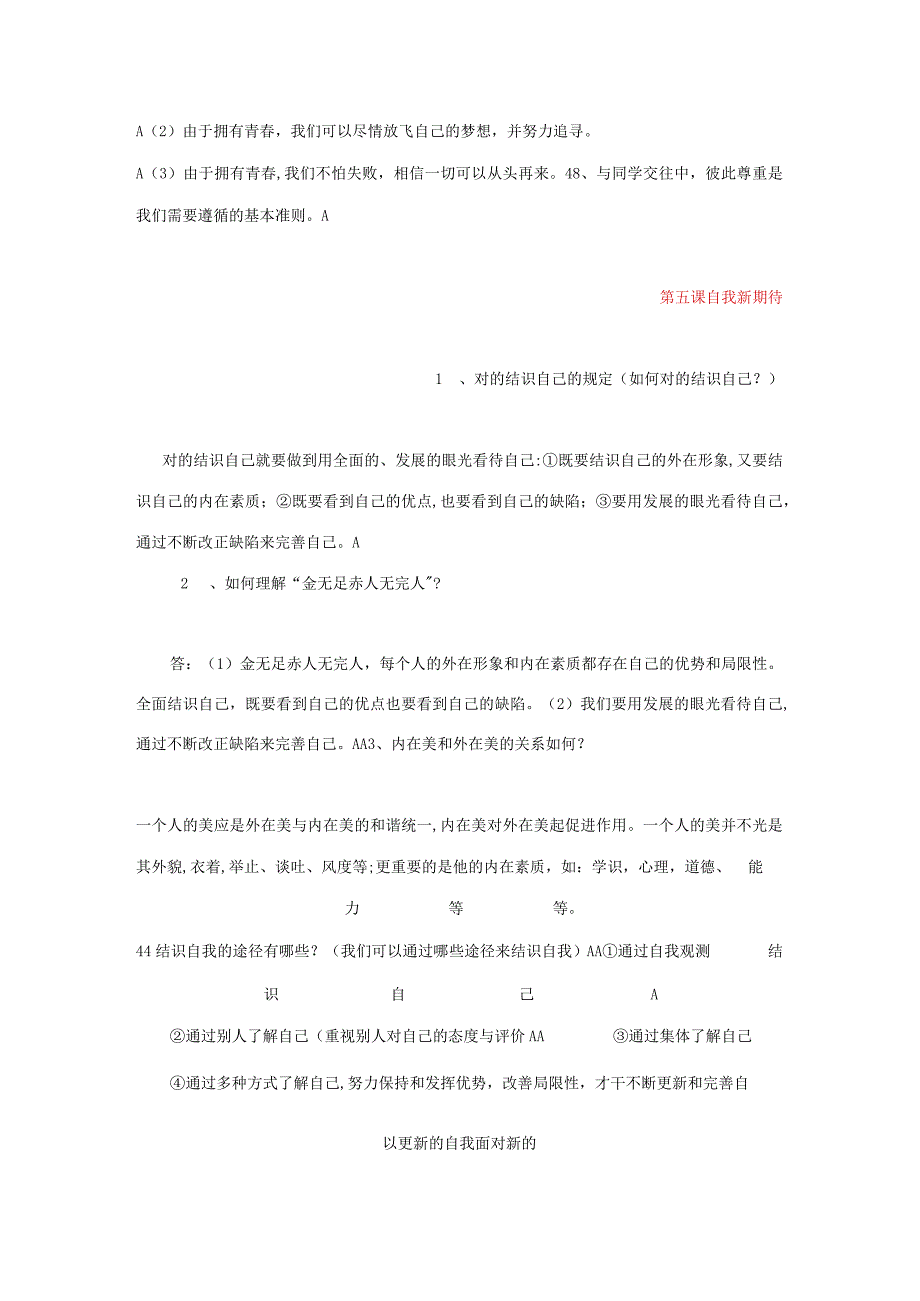 A（2）由于拥有青春，我们可以尽情放飞自己的梦想，并努力追寻。

A（3）由于拥有青春,我们不怕失败，相信一切可以从头再来。48、与同学交往中，彼此尊重是我们需要遵循的基本准则。A

第五课自我新期待

1　、对的结识自己的规定（如何对的结识自己？）

对的结识自己就要做到用全面的、发展的眼光看待自己:①既要结识自己的外在形象,又要结识自己的内在素质；②既要看到自己的优点,也要看到自己的缺陷；③要用发展的眼光看待自己，通过不断改正缺陷来完善自己。A

2　、如何理解“金无足赤人无完人"？

答：（1）金无足赤人无完人，每个人的外在形象和内在素质都存在自己的优势和局限性。全面结识自己，既要看到自己的优点也要看到自己的缺陷。（2）我们要用发展的眼光看待自己,通过不断改正缺陷来完善自己。AA3、内在美和外在美的关系如何？

一个人的美应是外在美与内在美的和谐统一,内在美对外在美起促进作用。一个人的美并不光是其外貌,衣着,举止、谈吐、风度等;更重要的是他的内在素质，如：学识，心理，道德、　能力　等　等。

44结识自我的途径有哪些？（我们可以通过哪些途径来结识自我）AA①通过自我观测　结识　自　己　A

②通过别人了解自己（重视别人对自己的态度与评价AA　③通过集体了解自己

④通过多种方式了解自己,努力保持和发挥优势，改善局限性，才干不断更新和完善自

以更新的自我面对新的